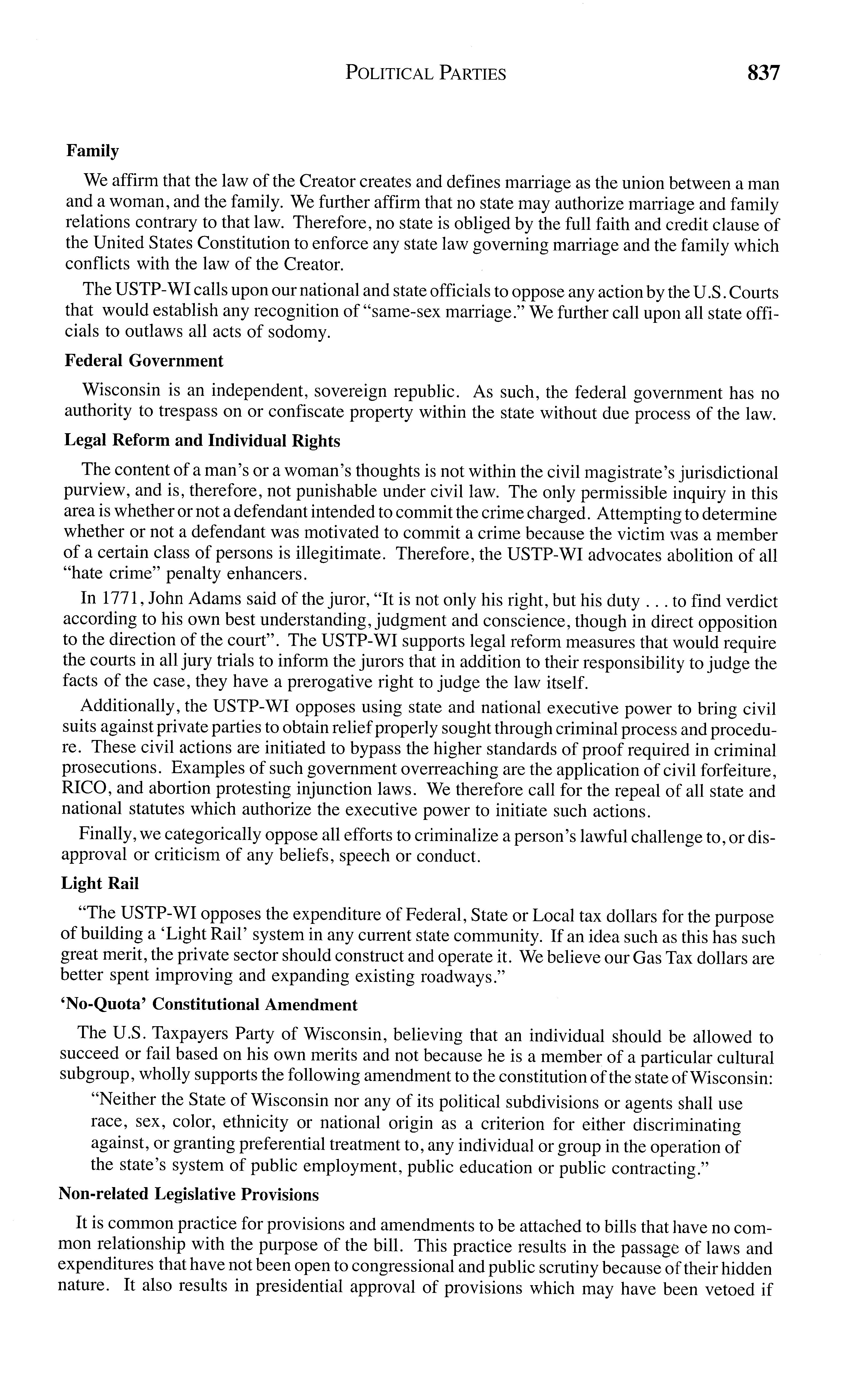 POLITICAL PARTIES 837

Family

We affirm that the law of the Creator creates and defines marriage as the union between a man and a woman, and the family. We further affirm that no state may authorize marriage and family relations contrary to that law. Therefore, no state is obliged by the full faith and credit clause of the United States Constitution to enforce any state law governing marriage and the family which conflicts with the law of the Creator.

The USTP-WI calls upon our national and state officials to oppose any action by the U.S. Courts that would establish any recognition of "same-sex marriage." We further call upon all state officials to outlaws all acts of sodomy.

Federal Government

Wisconsin is an independent, sovereign republic. As such, the federal government has no authority to trespass on or confiscate property within the state without due process of the law.

Legal Reform and Individual Rights

The content of a man's or a woman's thoughts is not within the civil magistrate's jurisdictional purview, and is, therefore, not punishable under civil law. The only permissible inquiry in this area is whether or not a defendant intended to commit the crime charged. Attempting to determine whether or not a defendant was motivated to commit a crime because the victim was a member of a certain class of persons is illegitimate. Therefore, the USTP-WI advocates abolition of all "hate crime" penalty enhancers.

In 1771, John Adams said of the juror, "It is not only his right, but his duty . . . to find verdict according to his own best understanding, judgment and conscience, though in direct opposition to the direction of the court". The USTP-WI supports legal reform measures that would require the courts in all jury trials to inform the jurors that in addition to their responsibility to judge the facts of the case, they have a prerogative right to judge the law itself.

Additionally, the USTP-WI opposes using state and national executive power to bring civil suits against private parties to obtain relief properly sought through criminal process and procedure. These civil actions are initiated to bypass the higher standards of proof required in criminal prosecutions. Examples of such government overreaching are the application of civil forfeiture, RICO, and abortion protesting injunction laws. We therefore call for the repeal of all state and national statutes which authorize the executive power to initiate such actions.

Finally, we categorically oppose all efforts to criminalize a person's lawful challenge to, or disapproval or criticism of any beliefs, speech or conduct.

Light Rail

"The USTP-WI opposes the expenditure of Federal, State or Local tax dollars for the purpose of building a 'Light Rail' system in any current state community. If an idea such as this has such great merit, the private sector should construct and operate it. We believe our Gas Tax dollars are better spent improving and expanding existing roadways."

'No-Quota' Constitutional Amendment

The U.S. Taxpayers Party of Wisconsin, believing that an individual should be allowed to succeed or fail based on his own merits and not because he is a member of a particular cultural subgroup, wholly supports the following amendment to the constitution of the state of Wisconsin:

"Neither the State of Wisconsin nor any of its political subdivisions or agents shall use race, sex, color, ethnicity or national origin as a criterion for either discriminating against, or granting preferential treatment to, any individual or group in the operation of the state's system of public employment, public education or public contracting."

Non-related Legislative Provisions

It is common practice for provisions and amendments to be attached to bills that have no common relationship with the purpose of the bill. This practice results in the passage of laws and expenditures that have not been open to congressional and public scrutiny because of their hidden nature. It also results in presidential approval of provisions which may have been vetoed if